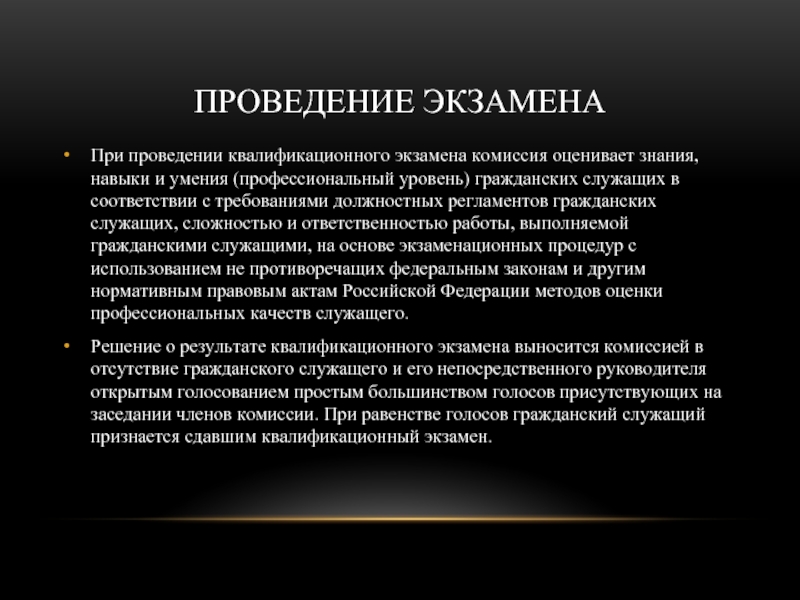 ПРОВЕДЕНИЕ ЭКЗАМЕНА

• При проведении квалификационного экзамена комиссия оценивает знания, навыки и умения (профессиональный уровень) гражданских служащих в соответствии с требованиями должностных регламентов гражданских служащих, сложностью и ответственностью работы, выполняемой гражданскими служащими, на основе экзаменационных процедур с использованием не противоречащих федеральным законам и другим нормативным правовым актам Российской Федерации методов оценки профессиональных качеств служащего.

• Решение о результате квалификационного экзамена выносится комиссией в отсутствие гражданского служащего и его непосредственного руководителя открытым голосованием простым большинством голосов присутствующих на заседании членов комиссии. При равенстве голосов гражданский служащий признается сдавшим квалификационный экзамен.